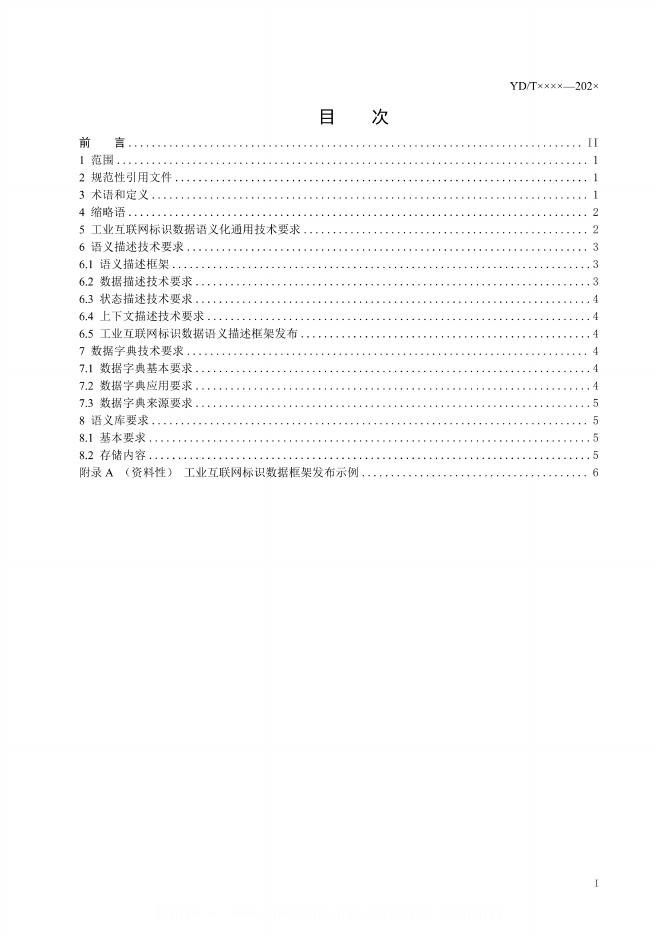 YD/T××××—202×

目　次

前　言 ........ II
1 范围 ........ 1
2 规范性引用文件 ........ 1
3 术语和定义 ........ 1
4 缩略语 ........ 2
5 工业互联网标识数据语义化通用技术要求 ........ 2
6 语义描述技术要求 ........ 3
6.1 语义描述框架 ........ 3
6.2 数据描述技术要求 ........ 3
6.3 状态描述技术要求 ........ 4
6.4 上下文描述技术要求 ........ 4
6.5 工业互联网标识数据语义描述框架发布 ........ 4
7 数据字典技术要求 ........ 4
7.1 数据字典基本要求 ........ 4
7.2 数据字典应用要求 ........ 4
7.3 数据字典来源要求 ........ 5
8 语义库要求 ........ 5
8.1 基本要求 ........ 5
8.2 存储内容 ........ 5
附录 A （资料性） 工业互联网标识数据框架发布示例 ........ 6

I